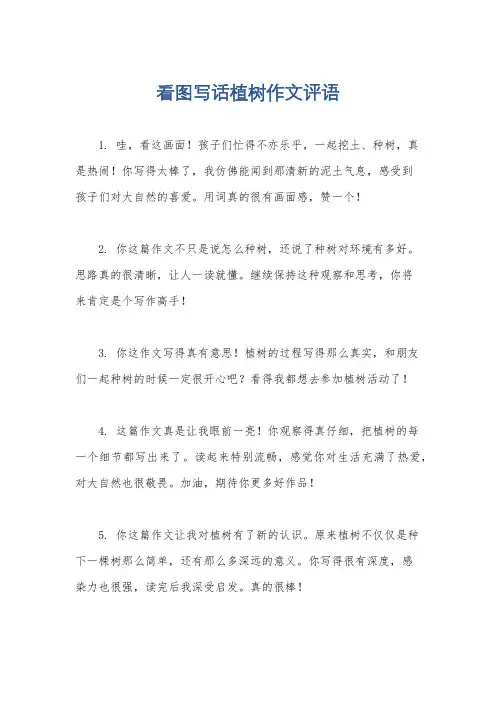 看图写话植树作文评语

1. 哇，看这画面！孩子们忙得不亦乐乎，一起挖土、种树，真是热闹！你写得太棒了，我仿佛能闻到那清新的泥土气息，感受到孩子们对大自然的喜爱。用词真的很有画面感，赞一个！

2. 你这篇作文不只是说怎么种树，还说了种树对环境有多好。思路真的很清晰，让人一读就懂。继续保持这种观察和思考，你将来肯定是个写作高手！

3. 你这作文写得真有意思！植树的过程写得那么真实，和朋友们一起种树的时候一定很开心吧？看得我都想去参加植树活动了！

4. 这篇作文真是让我眼前一亮！你观察得真仔细，把植树的每一个细节都写出来了。读起来特别流畅，感觉你对生活充满了热爱，对大自然也很敬畏。加油，期待你更多好作品！

5. 你这篇作文让我对植树有了新的认识。原来植树不仅仅是种下一棵树那么简单，还有那么多深远的意义。你写得很有深度，感染力也很强，读完后我深受启发。真的很棒！